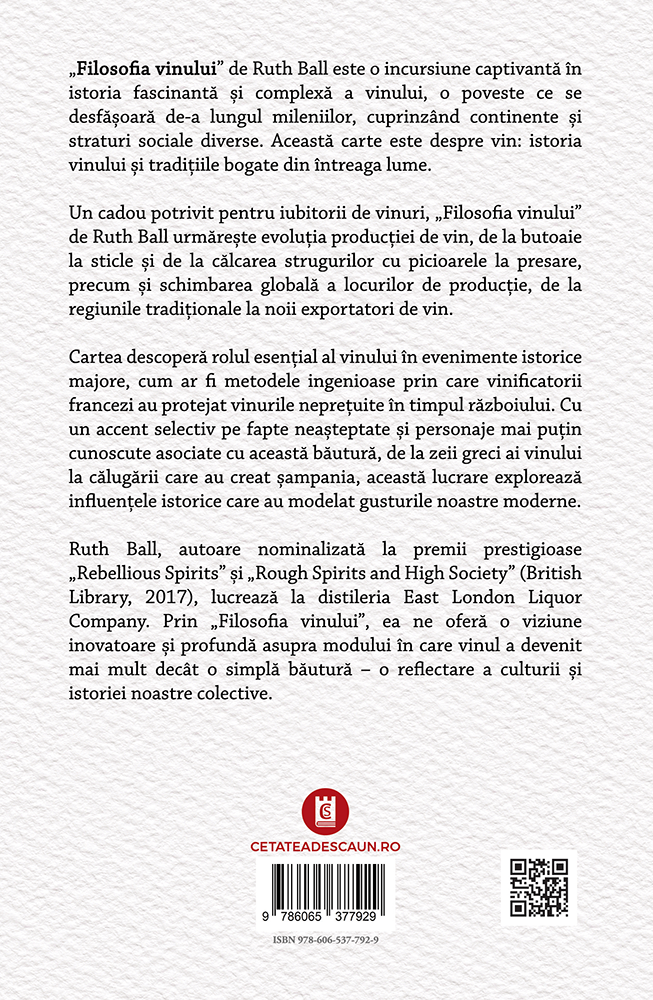 „Filosofia vinului” de Ruth Ball este o incursiune captivantă în istoria fascinantă și complexă a vinului, o poveste ce se desfășoară de-a lungul mileniilor, cuprinzând continente și straturi sociale diverse. Această carte este despre vin: istoria vinului și tradițiile bogate din întreaga lume.

Un cadou potrivit pentru iubitorii de vinuri, „Filosofia vinului” de Ruth Ball urmărește evoluția producției de vin, de la butoaie la sticle și de la călcarea strugurilor cu picioarele la presare, precum și schimbarea globală a locurilor de producție, de la regiunile tradiționale la noii exportatori de vin.

Cartea descoperă rolul esențial al vinului în evenimente istorice majore, cum ar fi metodele ingenioase prin care vinificatorii francezi au protejat vinurile neprețuite în timpul războiului. Cu un accent selectiv pe fapte neașteptate și personaje mai puțin cunoscute asociate cu această băutură, de la zeii greci ai vinului la călugării care au creat șampania, această lucrare explorează influențele istorice care au modelat gusturile noastre moderne.

Ruth Ball, autoare nominalizată la premii prestigioase „Rebellious Spirits” și „Rough Spirits and High Society” (British Library, 2017), lucrează la distileria East London Liquor Company. Prin „Filosofia vinului”, ea ne oferă o viziune inovatoare și profundă asupra modului în care vinul a devenit mai mult decât o simplă băutură – o reflectare a culturii și istoriei noastre colective.

CETATEADESCAUN.RO

9 786065 377929

ISBN 978-606-537-792-9